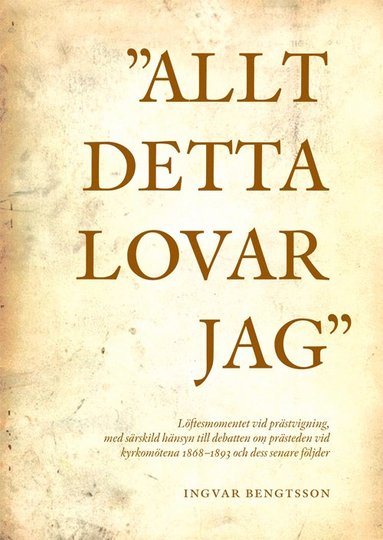 ”ALLT DETTA LOVAR JAG”

Löftesmomentet vid prästvigning, med särskild hänsyn till debatten om prästeden vid kyrkomötena 1868–1893 och dess senare följder

INGVAR BENGTSSON